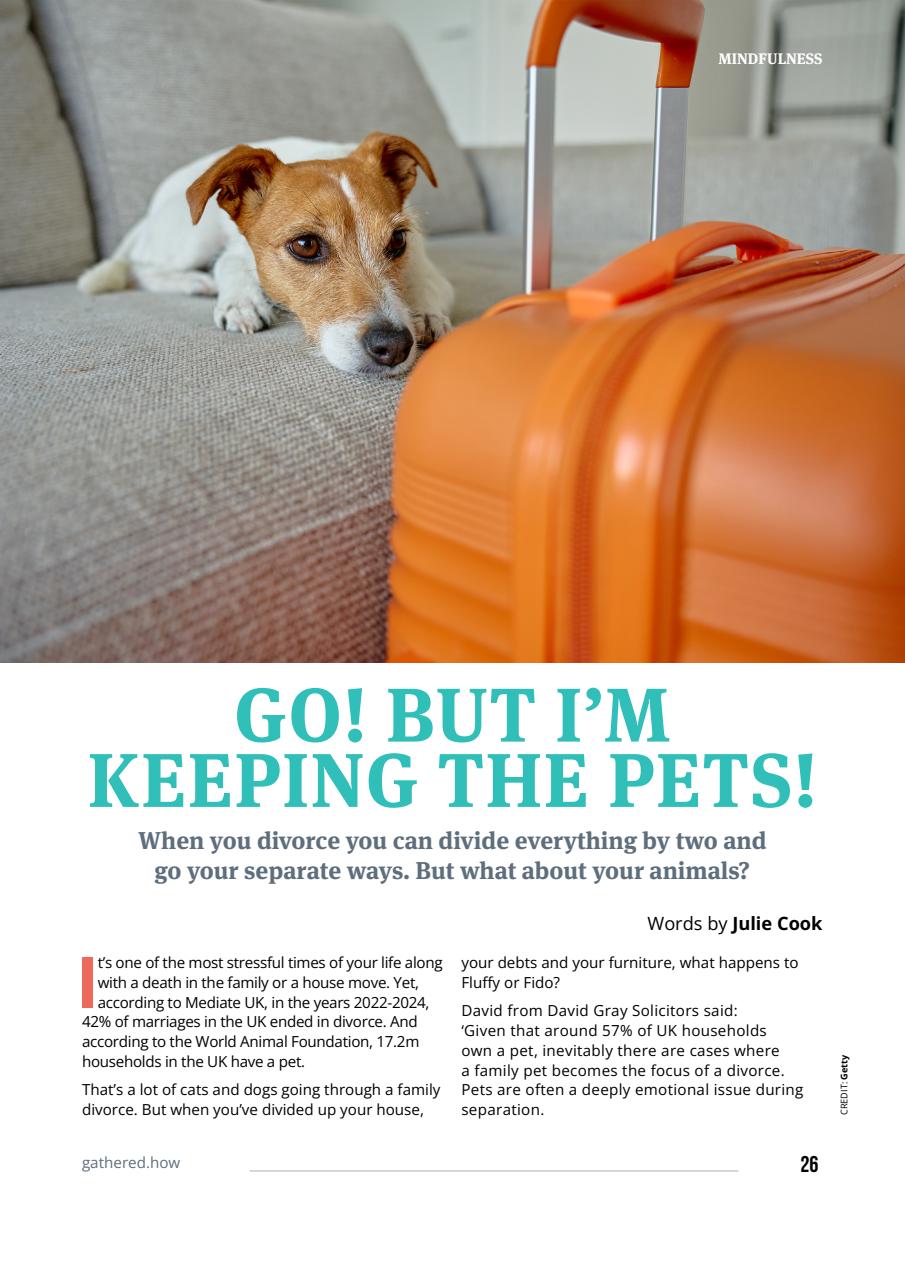 MINDFULNESS

GO! BUT I'M KEEPING THE PETS!

When you divorce you can divide everything by two and go your separate ways. But what about your animals?

Words by Julie Cook

It's one of the most stressful times of your life along with a death in the family or a house move. Yet, according to Mediate UK, in the years 2022-2024, 42% of marriages in the UK ended in divorce. And according to the World Animal Foundation, 17.2m households in the UK have a pet.

That's a lot of cats and dogs going through a family divorce. But when you've divided up your house, your debts and your furniture, what happens to Fluffy or Fido?

David from David Gray Solicitors said: 'Given that around 57% of UK households own a pet, inevitably there are cases where a family pet becomes the focus of a divorce. Pets are often a deeply emotional issue during separation.

CREDIT: Getty

gathered.how

26